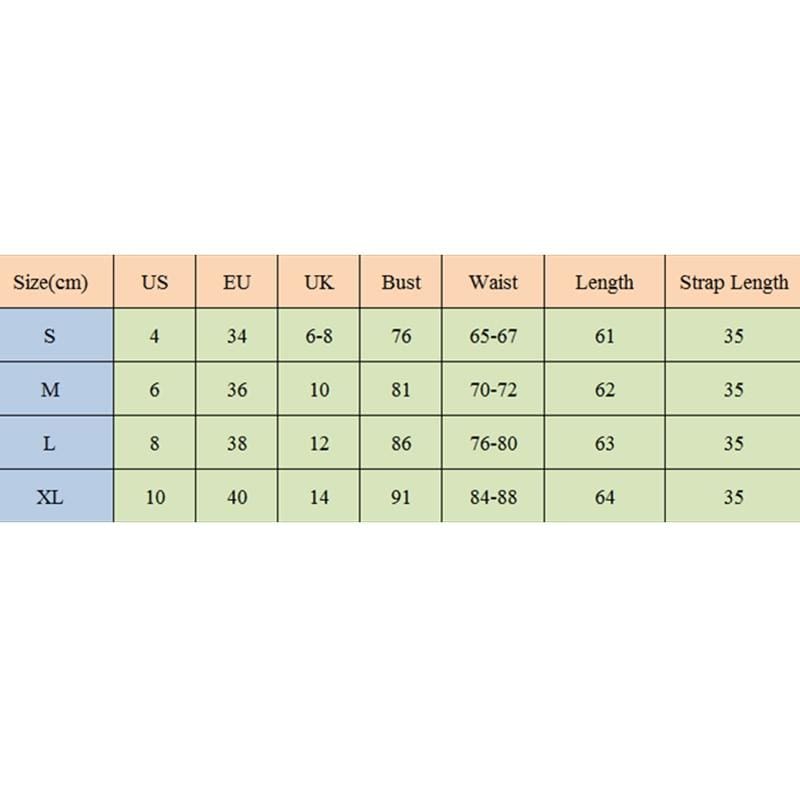 | Size(cm) | US | EU | UK | Bust | Waist | Length | Strap Length |
|---|---|---|---|---|---|---|---|
| S | 4 | 34 | 6-8 | 76 | 65-67 | 61 | 35 |
| M | 6 | 36 | 10 | 81 | 70-72 | 62 | 35 |
| L | 8 | 38 | 12 | 86 | 76-80 | 63 | 35 |
| XL | 10 | 40 | 14 | 91 | 84-88 | 64 | 35 |